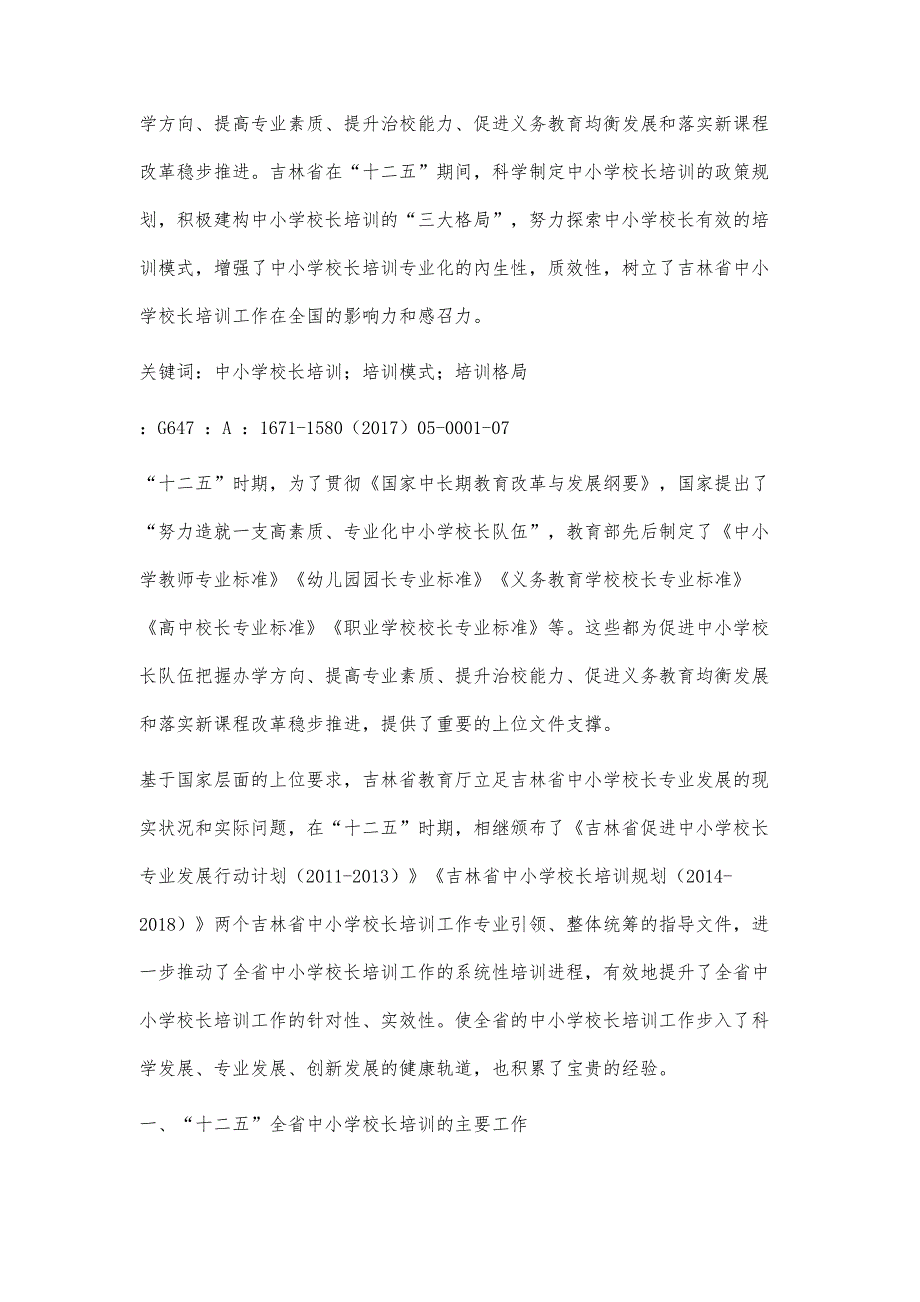 学方向、提高专业素质、提升治校能力、促进义务教育均衡发展和落实新课程改革稳步推进。吉林省在“十二五”期间，科学制定中小学校长培训的政策规划，积极建构中小学校长培训的“三大格局”，努力探索中小学校长有效的培训模式，增强了中小学校长培训专业化的内生性，质效性，树立了吉林省中小学校长培训工作在全国的影响力和感召力。

关键词：中小学校长培训；培训模式；培训格局

：G647 ：A ：1671-1580（2017）05-0001-07

“十二五”时期，为了贯彻《国家中长期教育改革与发展纲要》，国家提出了“努力造就一支高素质、专业化中小学校长队伍”，教育部先后制定了《中小学教师专业标准》《幼儿园园长专业标准》《义务教育学校校长专业标准》《高中校长专业标准》《职业学校校长专业标准》等。这些都为促进中小学校长队伍把握办学方向、提高专业素质、提升治校能力、促进义务教育均衡发展和落实新课程改革稳步推进，提供了重要的上位文件支撑。

基于国家层面的上位要求，吉林省教育厅立足吉林省中小学校长专业发展的现实状况和实际问题，在“十二五”时期，相继颁布了《吉林省促进中小学校长专业发展行动计划（2011-2013）》《吉林省中小学校长培训规划（2014-2018）》两个吉林省中小学校长培训工作专业引领、整体统筹的指导文件，进一步推动了全省中小学校长培训工作的系统性培训进程，有效地提升了全省中小学校长培训工作的针对性、实效性。使全省的中小学校长培训工作步入了科学发展、专业发展、创新发展的健康轨道，也积累了宝贵的经验。

一、“十二五”全省中小学校长培训的主要工作